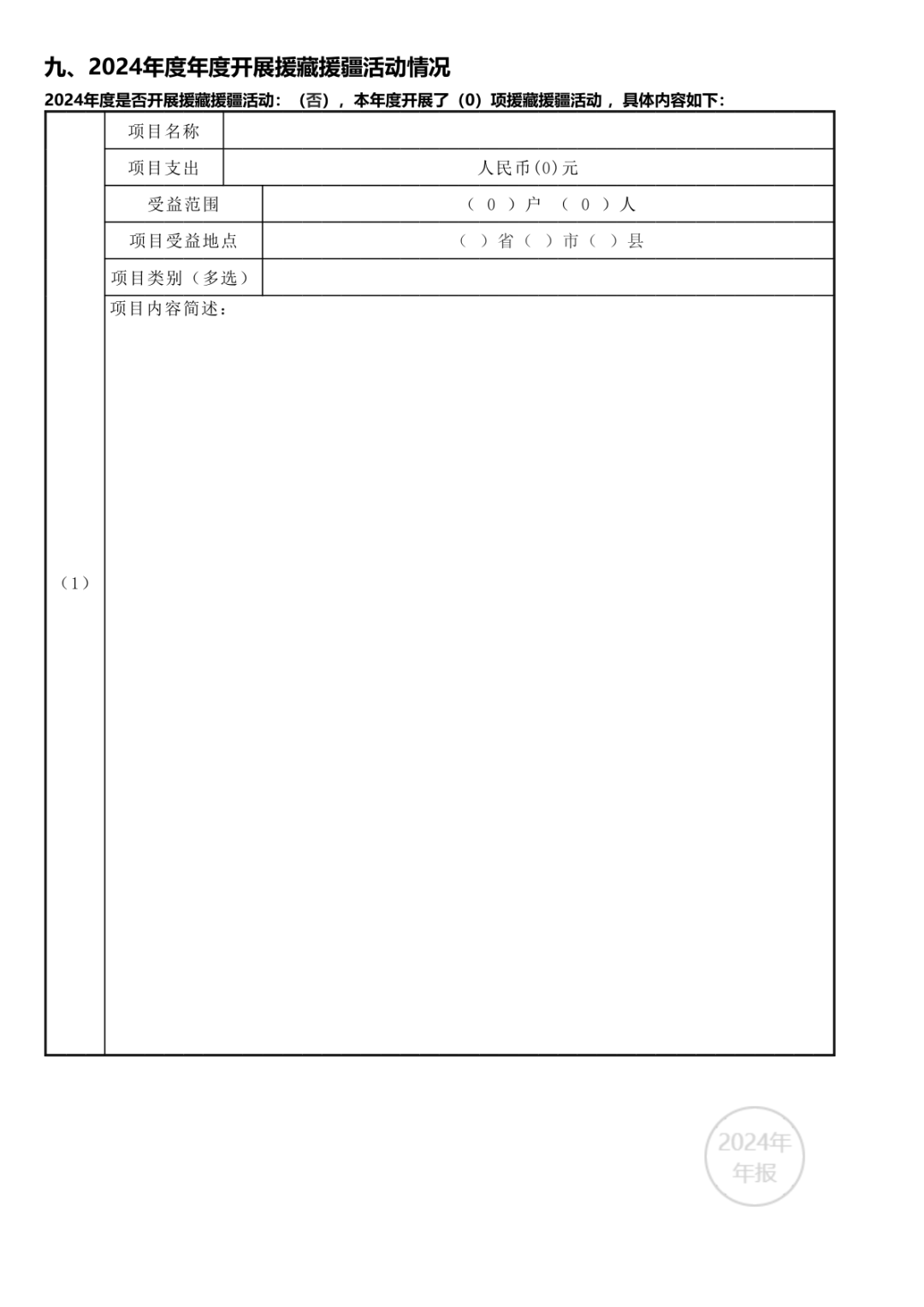 九、2024年度年度开展援藏援疆活动情况

2024年度是否开展援藏援疆活动：（否），本年度开展了（0）项援藏援疆活动，具体内容如下：

| （1） | 项目名称 | |
|---|---|---|
| | 项目支出 | 人民币(0)元 |
| | 受益范围 | （ 0 ）户 （ 0 ）人 |
| | 项目受益地点 | （ ）省（ ）市（ ）县 |
| | 项目类别（多选） | |
| | 项目内容简述： | |

2024年
年报